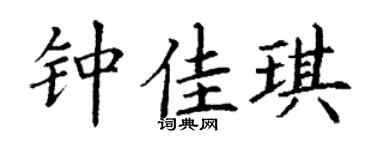 钟佳琪
词典网